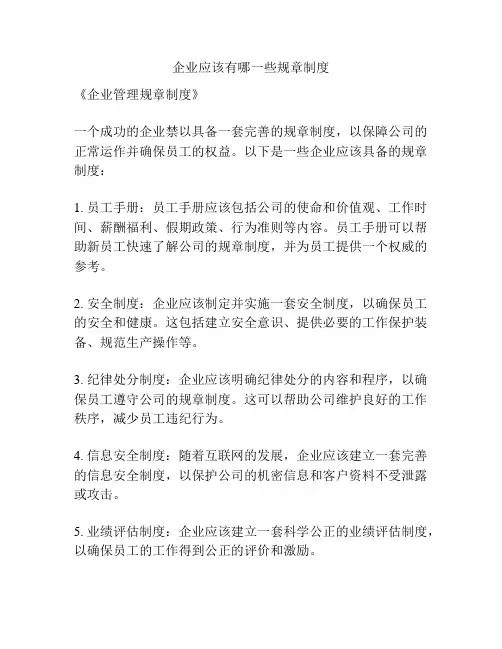 企业应该有哪一些规章制度

《企业管理规章制度》

一个成功的企业禁以具备一套完善的规章制度，以保障公司的正常运作并确保员工的权益。以下是一些企业应该具备的规章制度：

1. 员工手册：员工手册应该包括公司的使命和价值观、工作时间、薪酬福利、假期政策、行为准则等内容。员工手册可以帮助新员工快速了解公司的规章制度，并为员工提供一个权威的参考。

2. 安全制度：企业应该制定并实施一套安全制度，以确保员工的安全和健康。这包括建立安全意识、提供必要的工作保护装备、规范生产操作等。

3. 纪律处分制度：企业应该明确纪律处分的内容和程序，以确保员工遵守公司的规章制度。这可以帮助公司维护良好的工作秩序，减少员工违纪行为。

4. 信息安全制度：随着互联网的发展，企业应该建立一套完善的信息安全制度，以保护公司的机密信息和客户资料不受泄露或攻击。

5. 业绩评估制度：企业应该建立一套科学公正的业绩评估制度，以确保员工的工作得到公正的评价和激励。